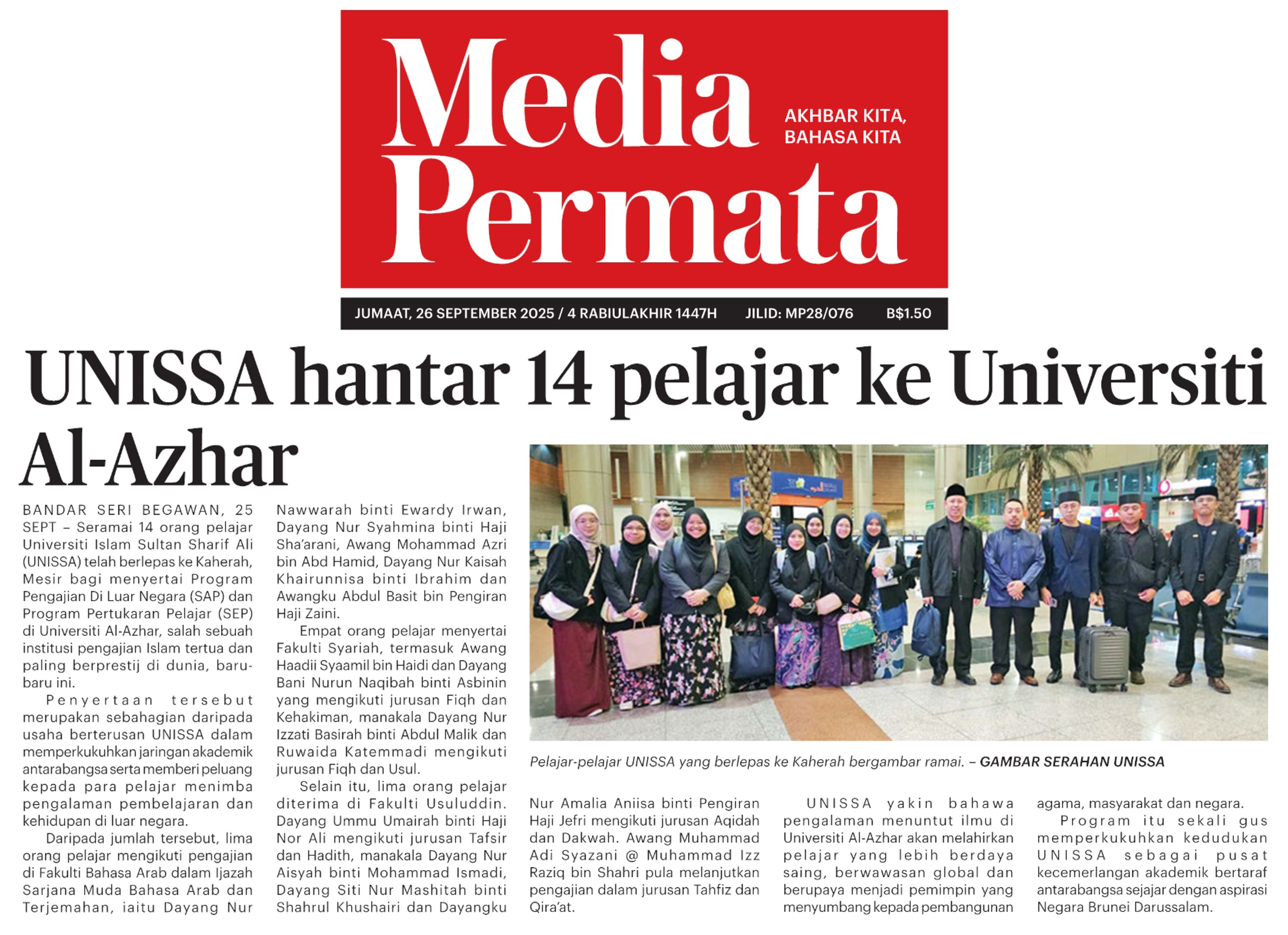 Media Permata

AKHBAR KITA, BAHASA KITA

JUMAAT, 26 SEPTEMBER 2025 / 4 RABIULAKHIR 1447H JILID: MP28/076 B$1.50

UNISSA hantar 14 pelajar ke Universiti Al-Azhar

BANDAR SERI BEGAWAN, 25 SEPT – Seramai 14 orang pelajar Universiti Islam Sultan Sharif Ali (UNISSA) telah berlepas ke Kaherah, Mesir bagi menyertai Program Pengajian Di Luar Negara (SAP) dan Program Pertukaran Pelajar (SEP) di Universiti Al-Azhar, salah sebuah institusi pengajian Islam tertua dan paling berprestij di dunia, baru-baru ini.

Penyertaan tersebut merupakan sebahagian daripada usaha berterusan UNISSA dalam memperkukuhkan jaringan akademik antarabangsa serta memberi peluang kepada para pelajar menimba pengalaman pembelajaran dan kehidupan di luar negara.

Daripada jumlah tersebut, lima orang pelajar mengikuti pengajian di Fakulti Bahasa Arab dalam Ijazah Sarjana Muda Bahasa Arab dan Terjemahan, iaitu Dayang Nur Nawwarah binti Ewardy Irwan, Dayang Nur Syahmina binti Haji Sha'arani, Awang Mohammad Azri bin Abd Hamid, Dayang Nur Kaisah Khairunnisa binti Ibrahim dan Awangku Abdul Basit bin Pengiran Haji Zaini.

Empat orang pelajar menyertai Fakulti Syariah, termasuk Awang Haadii Syaamil bin Haidi dan Dayang Bani Nurun Naqibah binti Asbinin yang mengikuti jurusan Fiqh dan Kehakiman, manakala Dayang Nur Izzati Basirah binti Abdul Malik dan Ruwaida Katemmadi mengikuti jurusan Fiqh dan Usul.

Selain itu, lima orang pelajar diterima di Fakulti Usuluddin. Dayang Ummu Umairah binti Haji Nor Ali mengikuti jurusan Tafsir dan Hadith, manakala Dayang Nur Aisyah binti Mohammad Ismadi, Dayang Siti Nur Mashitah binti Shahrul Khushairi dan Dayangku Nur Amalia Aniisa binti Pengiran Haji Jefri mengikuti jurusan Aqidah dan Dakwah. Awang Muhammad Adi Syazani @ Muhammad Izz Raziq bin Shahri pula melanjutkan pengajian dalam jurusan Tahfiz dan Qira'at.

UNISSA yakin bahawa pengalaman menuntut ilmu di Universiti Al-Azhar akan melahirkan pelajar yang lebih berdaya saing, berwawasan global dan berupaya menjadi pemimpin yang menyumbang kepada pembangunan agama, masyarakat dan negara.

Program itu sekali gus memperkukuhkan kedudukan UNISSA sebagai pusat kecemerlangan akademik bertaraf antarabangsa sejajar dengan aspirasi Negara Brunei Darussalam.

Pelajar-pelajar UNISSA yang berlepas ke Kaherah bergambar ramai. – GAMBAR SERAHAN UNISSA